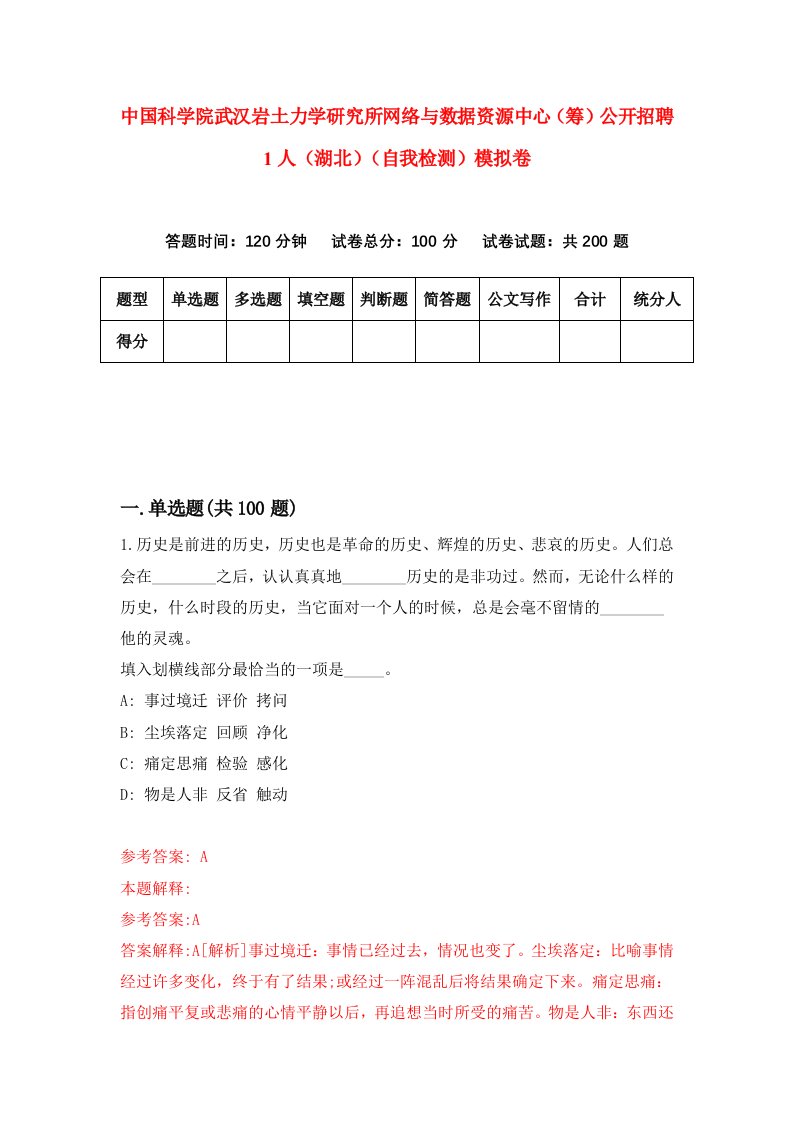 中国科学院武汉岩土力学研究所网络与数据资源中心（筹）公开招聘1人（湖北）（自我检测）模拟卷

答题时间：120分钟　试卷总分：100分　试卷试题：共200题

| 题型 | 单选题 | 多选题 | 填空题 | 判断题 | 简答题 | 公文写作 | 合计 | 统分人 |
|---|---|---|---|---|---|---|---|---|
| 得分 | | | | | | | | |

一.单选题(共100题)

1.历史是前进的历史，历史也是革命的历史、辉煌的历史、悲哀的历史。人们总会在________之后，认认真真地________历史的是非功过。然而，无论什么样的历史，什么时段的历史，当它面对一个人的时候，总是会毫不留情的________他的灵魂。
填入划横线部分最恰当的一项是_____。
A: 事过境迁 评价 拷问
B: 尘埃落定 回顾 净化
C: 痛定思痛 检验 感化
D: 物是人非 反省 触动

参考答案: A
本题解释:
参考答案:A
答案解释:A[解析]事过境迁：事情已经过去，情况也变了。尘埃落定：比喻事情经过许多变化，终于有了结果;或经过一阵混乱后将结果确定下来。痛定思痛：指创痛平复或悲痛的心情平静以后，再追想当时所受的痛苦。物是人非：东西还